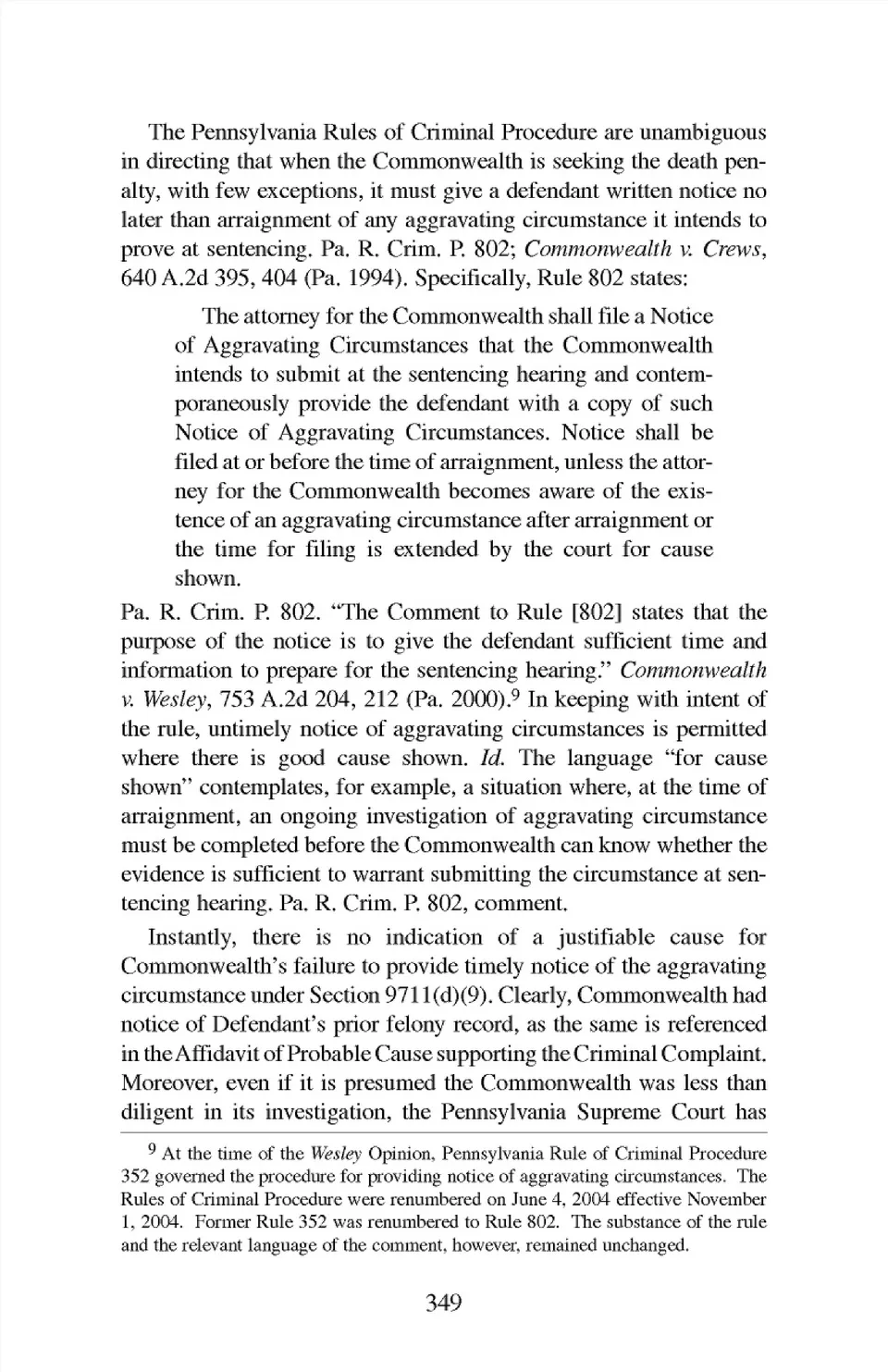 The Pennsylvania Rules of Criminal Procedure are unambiguous in directing that when the Commonwealth is seeking the death penalty, with few exceptions, it must give a defendant written notice no later than arraignment of any aggravating circumstance it intends to prove at sentencing. Pa. R. Crim. P. 802; Commonwealth v. Crews, 640 A.2d 395, 404 (Pa. 1994). Specifically, Rule 802 states:

The attorney for the Commonwealth shall file a Notice of Aggravating Circumstances that the Commonwealth intends to submit at the sentencing hearing and contemporaneously provide the defendant with a copy of such Notice of Aggravating Circumstances. Notice shall be filed at or before the time of arraignment, unless the attorney for the Commonwealth becomes aware of the existence of an aggravating circumstance after arraignment or the time for filing is extended by the court for cause shown.

Pa. R. Crim. P. 802. "The Comment to Rule [802] states that the purpose of the notice is to give the defendant sufficient time and information to prepare for the sentencing hearing." Commonwealth v. Wesley, 753 A.2d 204, 212 (Pa. 2000).$^9$ In keeping with intent of the rule, untimely notice of aggravating circumstances is permitted where there is good cause shown. Id. The language "for cause shown" contemplates, for example, a situation where, at the time of arraignment, an ongoing investigation of aggravating circumstance must be completed before the Commonwealth can know whether the evidence is sufficient to warrant submitting the circumstance at sentencing hearing. Pa. R. Crim. P. 802, comment.

Instantly, there is no indication of a justifiable cause for Commonwealth's failure to provide timely notice of the aggravating circumstance under Section 9711(d)(9). Clearly, Commonwealth had notice of Defendant's prior felony record, as the same is referenced in the Affidavit of Probable Cause supporting the Criminal Complaint. Moreover, even if it is presumed the Commonwealth was less than diligent in its investigation, the Pennsylvania Supreme Court has

$^9$ At the time of the Wesley Opinion, Pennsylvania Rule of Criminal Procedure 352 governed the procedure for providing notice of aggravating circumstances. The Rules of Criminal Procedure were renumbered on June 4, 2004 effective November 1, 2004. Former Rule 352 was renumbered to Rule 802. The substance of the rule and the relevant language of the comment, however, remained unchanged.

349